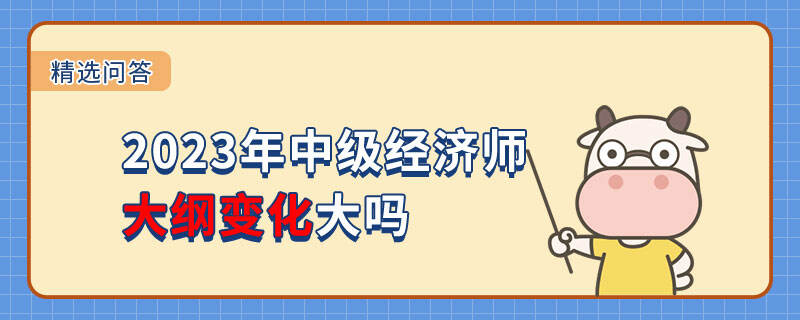 精选问答

2023年中级经济师
大纲变化大吗